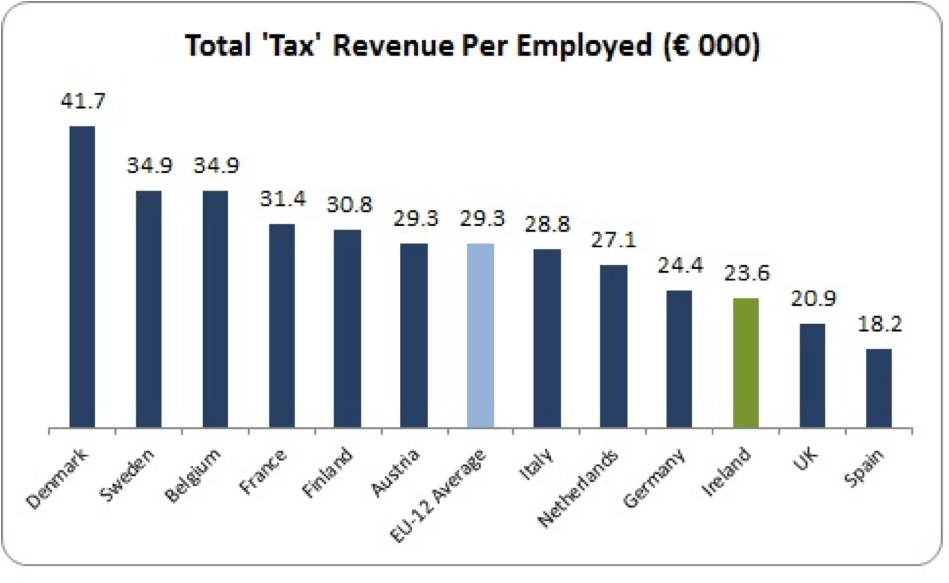 Total 'Tax' Revenue Per Employed (€ 000)

41.7
34.9
34.9
31.4
30.8
29.3
29.3
28.8
27.1
24.4
23.6
20.9
18.2

Denmark
Sweden
Belgium
France
Finland
Austria
EU-12 Average
Italy
Netherlands
Germany
Ireland
UK
Spain